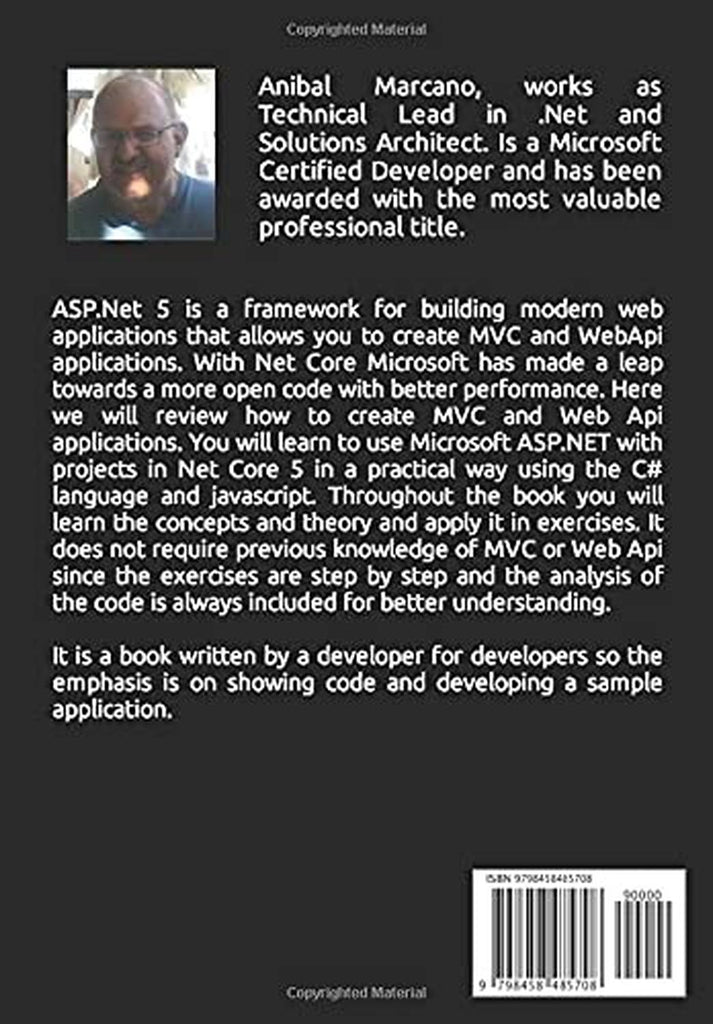 Copyrighted Material

Anibal Marcano, works as Technical Lead in .Net and Solutions Architect. Is a Microsoft Certified Developer and has been awarded with the most valuable professional title.

ASP.Net 5 is a framework for building modern web applications that allows you to create MVC and WebApi applications. With Net Core Microsoft has made a leap towards a more open code with better performance. Here we will review how to create MVC and Web Api applications. You will learn to use Microsoft ASP.NET with projects in Net Core 5 in a practical way using the C# language and javascript. Throughout the book you will learn the concepts and theory and apply it in exercises. It does not require previous knowledge of MVC or Web Api since the exercises are step by step and the analysis of the code is always included for better understanding.

It is a book written by a developer for developers so the emphasis is on showing code and developing a sample application.

ISBN 9798458485708

90000

9 798458 485708

Copyrighted Material